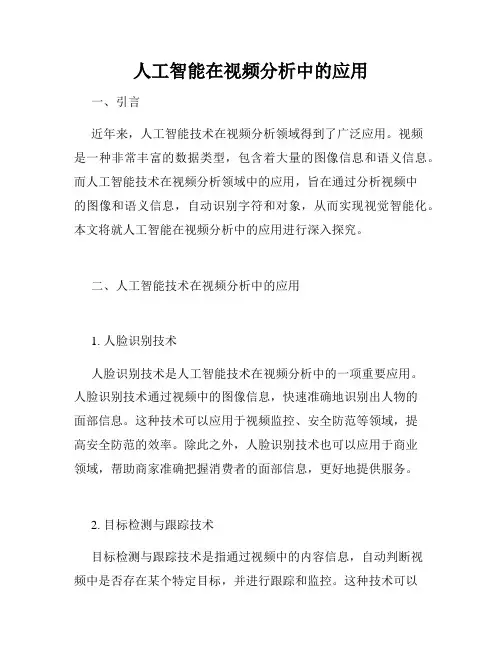 人工智能在视频分析中的应用

一、引言

近年来，人工智能技术在视频分析领域得到了广泛应用。视频是一种非常丰富的数据类型，包含着大量的图像信息和语义信息。而人工智能技术在视频分析领域中的应用，旨在通过分析视频中的图像和语义信息，自动识别字符和对象，从而实现视觉智能化。本文将就人工智能在视频分析中的应用进行深入探究。

二、人工智能技术在视频分析中的应用

1. 人脸识别技术

人脸识别技术是人工智能技术在视频分析中的一项重要应用。人脸识别技术通过视频中的图像信息，快速准确地识别出人物的面部信息。这种技术可以应用于视频监控、安全防范等领域，提高安全防范的效率。除此之外，人脸识别技术也可以应用于商业领域，帮助商家准确把握消费者的面部信息，更好地提供服务。

2. 目标检测与跟踪技术

目标检测与跟踪技术是指通过视频中的内容信息，自动判断视频中是否存在某个特定目标，并进行跟踪和监控。这种技术可以